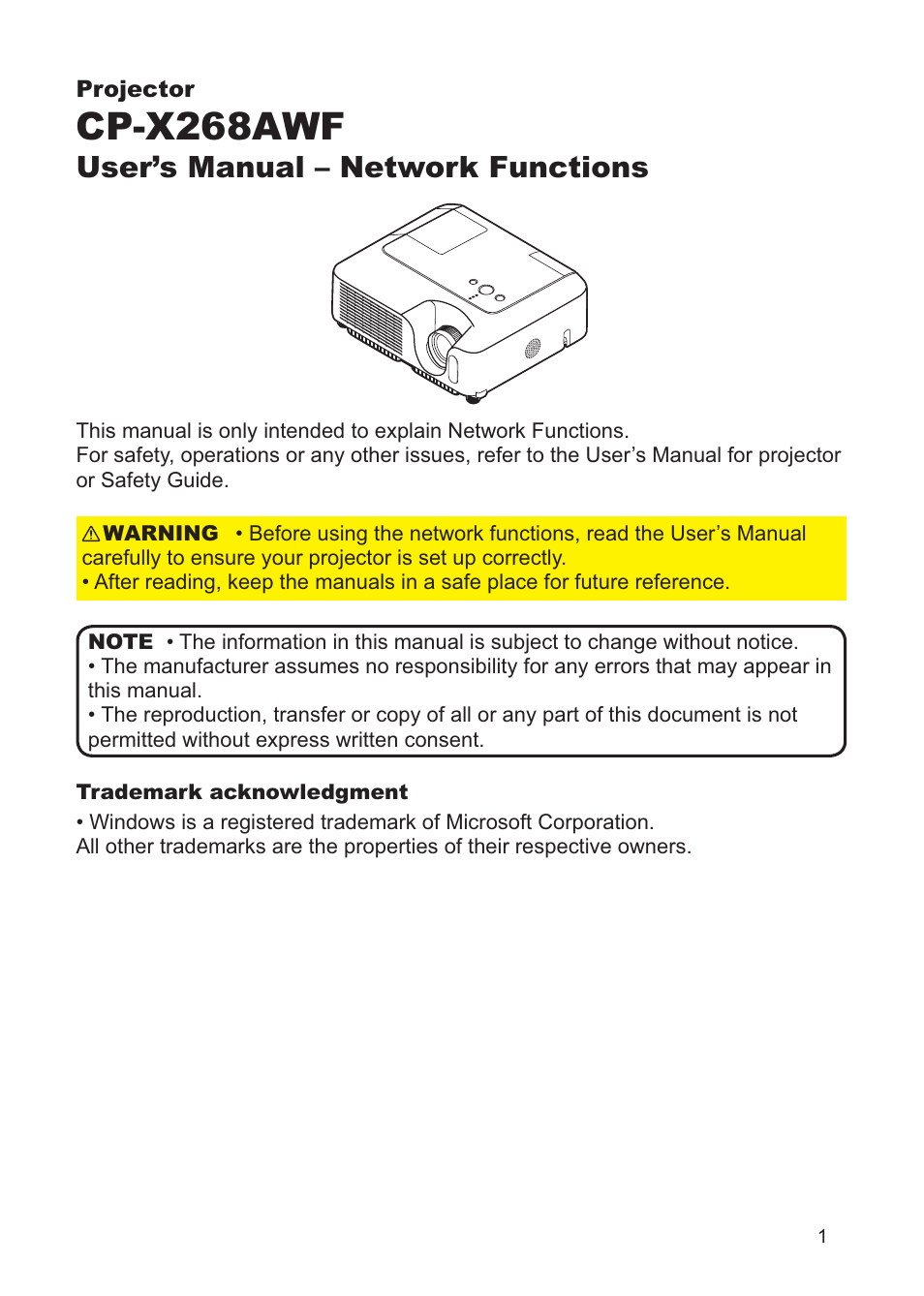 Projector
CP-X268AWF
User's Manual – Network Functions

This manual is only intended to explain Network Functions.
For safety, operations or any other issues, refer to the User's Manual for projector or Safety Guide.

⚠WARNING • Before using the network functions, read the User's Manual carefully to ensure your projector is set up correctly.
• After reading, keep the manuals in a safe place for future reference.

NOTE • The information in this manual is subject to change without notice.
• The manufacturer assumes no responsibility for any errors that may appear in this manual.
• The reproduction, transfer or copy of all or any part of this document is not permitted without express written consent.

Trademark acknowledgment
• Windows is a registered trademark of Microsoft Corporation.
All other trademarks are the properties of their respective owners.

1